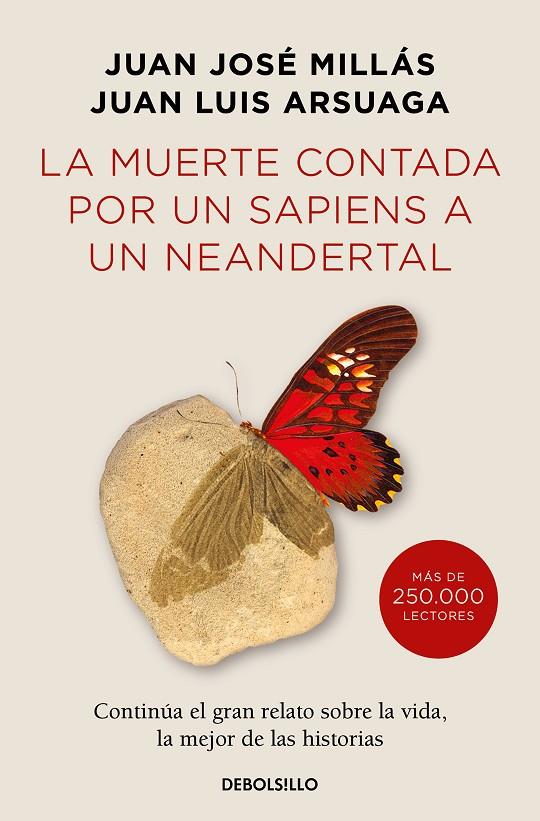 JUAN JOSÉ MILLÁS
JUAN LUIS ARSUAGA

LA MUERTE CONTADA POR UN SAPIENS A UN NEANDERTAL

MÁS DE 250.000 LECTORES

Continúa el gran relato sobre la vida, la mejor de las historias

DEBOLS!LLO